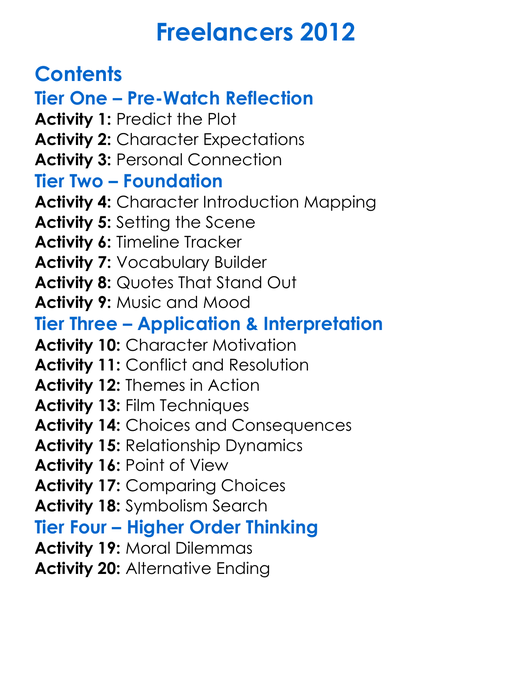 Freelancers 2012

Contents
Tier One – Pre-Watch Reflection
Activity 1: Predict the Plot
Activity 2: Character Expectations
Activity 3: Personal Connection
Tier Two – Foundation
Activity 4: Character Introduction Mapping
Activity 5: Setting the Scene
Activity 6: Timeline Tracker
Activity 7: Vocabulary Builder
Activity 8: Quotes That Stand Out
Activity 9: Music and Mood
Tier Three – Application & Interpretation
Activity 10: Character Motivation
Activity 11: Conflict and Resolution
Activity 12: Themes in Action
Activity 13: Film Techniques
Activity 14: Choices and Consequences
Activity 15: Relationship Dynamics
Activity 16: Point of View
Activity 17: Comparing Choices
Activity 18: Symbolism Search
Tier Four – Higher Order Thinking
Activity 19: Moral Dilemmas
Activity 20: Alternative Ending